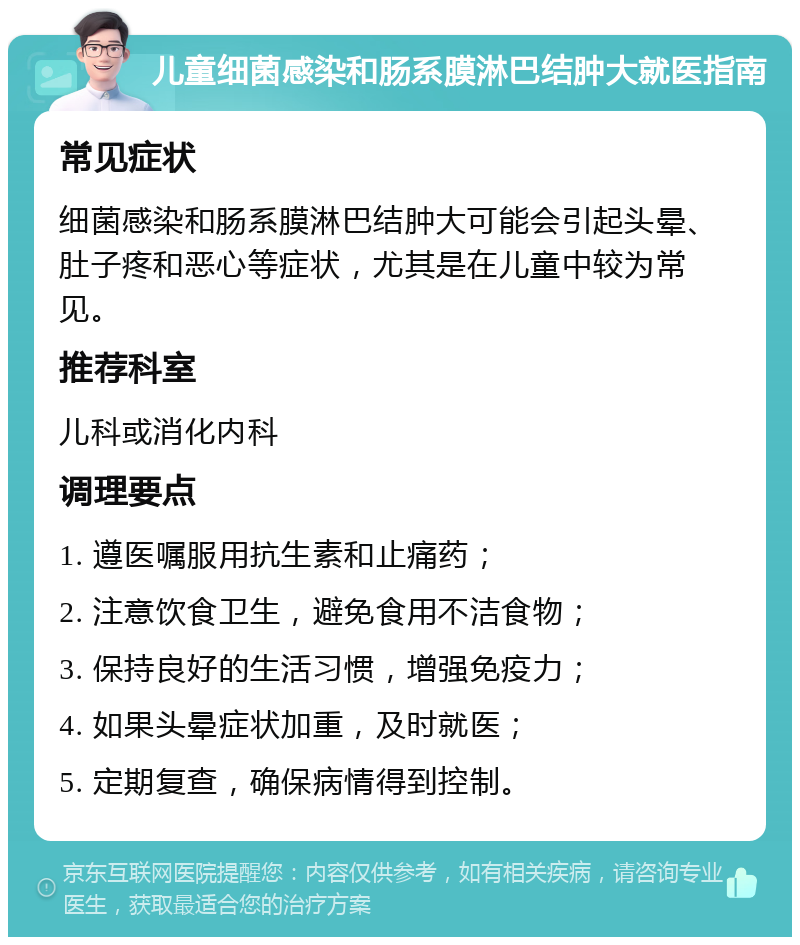 儿童细菌感染和肠系膜淋巴结肿大就医指南

常见症状

细菌感染和肠系膜淋巴结肿大可能会引起头晕、肚子疼和恶心等症状，尤其是在儿童中较为常见。

推荐科室

儿科或消化内科

调理要点

1. 遵医嘱服用抗生素和止痛药；

2. 注意饮食卫生，避免食用不洁食物；

3. 保持良好的生活习惯，增强免疫力；

4. 如果头晕症状加重，及时就医；

5. 定期复查，确保病情得到控制。

京东互联网医院提醒您：内容仅供参考，如有相关疾病，请咨询专业医生，获取最适合您的治疗方案